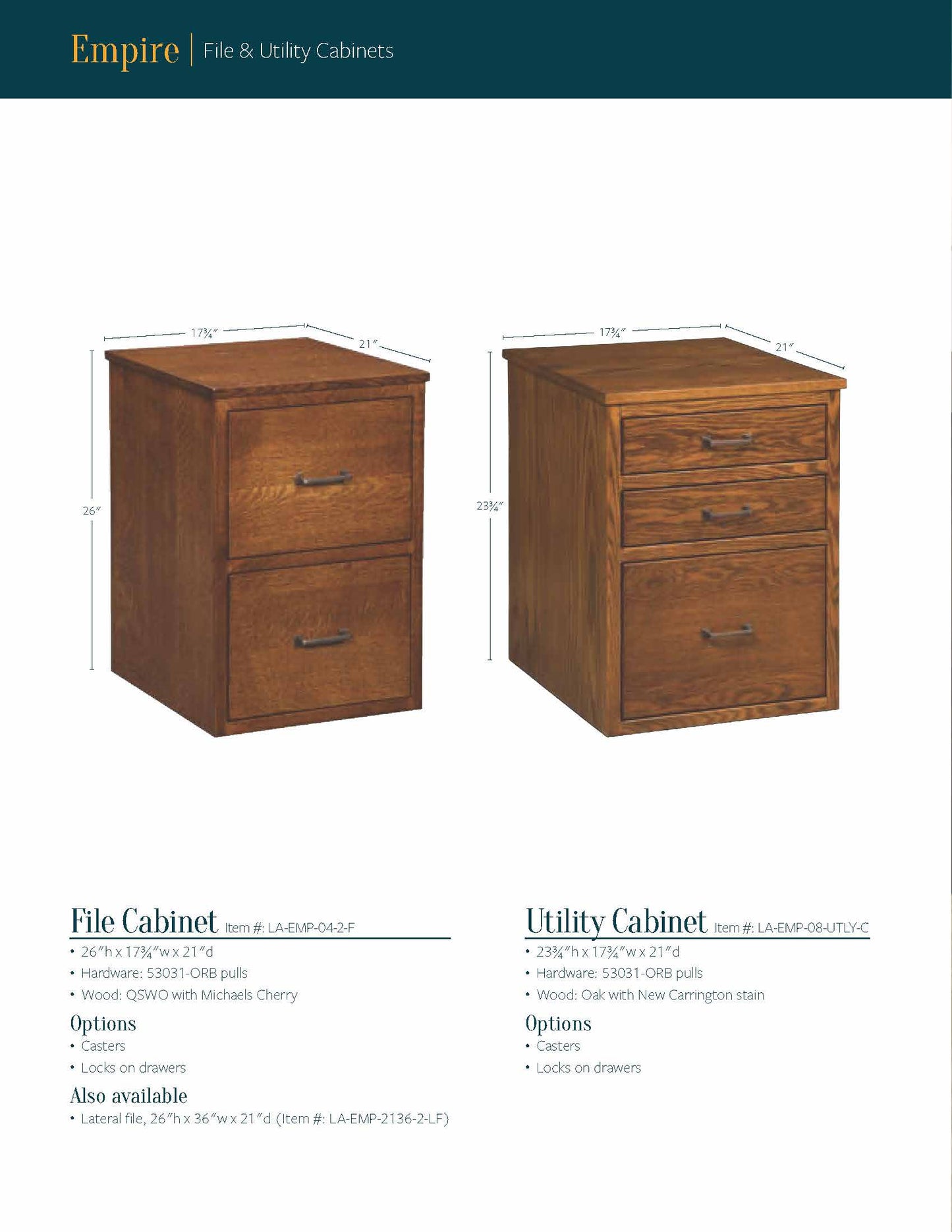 Empire | File & Utility Cabinets

17¾″

21″

26″

17¾″

21″

23¾″

File Cabinet Item #: LA-EMP-04-2-F

• 26″h x 17¾″w x 21″d
• Hardware: 53031-ORB pulls
• Wood: QSWO with Michaels Cherry

Options

• Casters
• Locks on drawers

Also available

• Lateral file, 26″h x 36″w x 21″d (Item #: LA-EMP-2136-2-LF)

Utility Cabinet Item #: LA-EMP-08-UTLY-C

• 23¾″h x 17¾″w x 21″d
• Hardware: 53031-ORB pulls
• Wood: Oak with New Carrington stain

Options

• Casters
• Locks on drawers